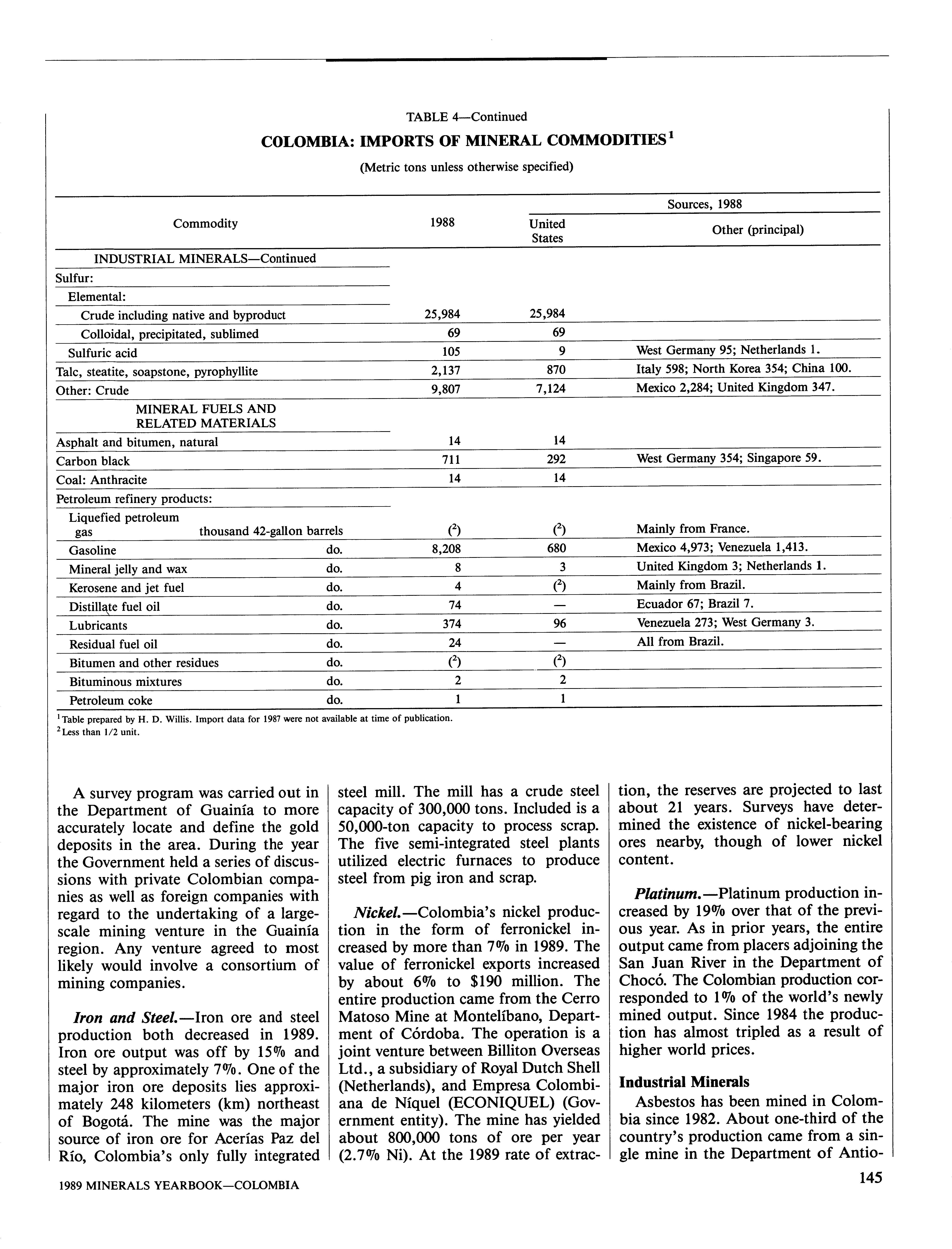 TABLE 4—Continued

COLOMBIA: IMPORTS OF MINERAL COMMODITIES$^1$

(Metric tons unless otherwise specified)

| Commodity | 1988 | Sources, 1988: United States | Sources, 1988: Other (principal) |
|---|---|---|---|
| INDUSTRIAL MINERALS—Continued | | | |
| Sulfur: | | | |
| Elemental: | | | |
| Crude including native and byproduct | 25,984 | 25,984 | |
| Colloidal, precipitated, sublimed | 69 | 69 | |
| Sulfuric acid | 105 | 9 | West Germany 95; Netherlands 1. |
| Talc, steatite, soapstone, pyrophyllite | 2,137 | 870 | Italy 598; North Korea 354; China 100. |
| Other: Crude | 9,807 | 7,124 | Mexico 2,284; United Kingdom 347. |
| MINERAL FUELS AND RELATED MATERIALS | | | |
| Asphalt and bitumen, natural | 14 | 14 | |
| Carbon black | 711 | 292 | West Germany 354; Singapore 59. |
| Coal: Anthracite | 14 | 14 | |
| Petroleum refinery products: | | | |
| Liquefied petroleum gas thousand 42-gallon barrels | ($^2$) | ($^2$) | Mainly from France. |
| Gasoline do. | 8,208 | 680 | Mexico 4,973; Venezuela 1,413. |
| Mineral jelly and wax do. | 8 | 3 | United Kingdom 3; Netherlands 1. |
| Kerosene and jet fuel do. | 4 | ($^2$) | Mainly from Brazil. |
| Distillate fuel oil do. | 74 | — | Ecuador 67; Brazil 7. |
| Lubricants do. | 374 | 96 | Venezuela 273; West Germany 3. |
| Residual fuel oil do. | 24 | — | All from Brazil. |
| Bitumen and other residues do. | ($^2$) | ($^2$) | |
| Bituminous mixtures do. | 2 | 2 | |
| Petroleum coke do. | 1 | 1 | |

$^1$Table prepared by H. D. Willis. Import data for 1987 were not available at time of publication.
$^2$Less than 1/2 unit.

A survey program was carried out in the Department of Guainía to more accurately locate and define the gold deposits in the area. During the year the Government held a series of discussions with private Colombian companies as well as foreign companies with regard to the undertaking of a large-scale mining venture in the Guainía region. Any venture agreed to most likely would involve a consortium of mining companies.

Iron and Steel.—Iron ore and steel production both decreased in 1989. Iron ore output was off by 15% and steel by approximately 7%. One of the major iron ore deposits lies approximately 248 kilometers (km) northeast of Bogotá. The mine was the major source of iron ore for Acerías Paz del Río, Colombia's only fully integrated steel mill. The mill has a crude steel capacity of 300,000 tons. Included is a 50,000-ton capacity to process scrap. The five semi-integrated steel plants utilized electric furnaces to produce steel from pig iron and scrap.

Nickel.—Colombia's nickel production in the form of ferronickel increased by more than 7% in 1989. The value of ferronickel exports increased by about 6% to $190 million. The entire production came from the Cerro Matoso Mine at Montelíbano, Department of Córdoba. The operation is a joint venture between Billiton Overseas Ltd., a subsidiary of Royal Dutch Shell (Netherlands), and Empresa Colombiana de Níquel (ECONIQUEL) (Government entity). The mine has yielded about 800,000 tons of ore per year (2.7% Ni). At the 1989 rate of extraction, the reserves are projected to last about 21 years. Surveys have determined the existence of nickel-bearing ores nearby, though of lower nickel content.

Platinum.—Platinum production increased by 19% over that of the previous year. As in prior years, the entire output came from placers adjoining the San Juan River in the Department of Chocó. The Colombian production corresponded to 1% of the world's newly mined output. Since 1984 the production has almost tripled as a result of higher world prices.

Industrial Minerals

Asbestos has been mined in Colombia since 1982. About one-third of the country's production came from a single mine in the Department of Antio-

1989 MINERALS YEARBOOK—COLOMBIA

145